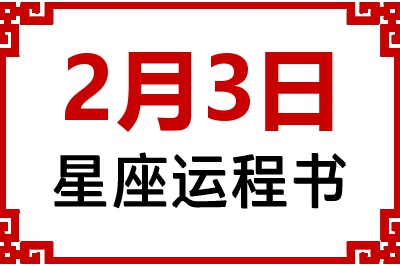 2月3日
星座运程书